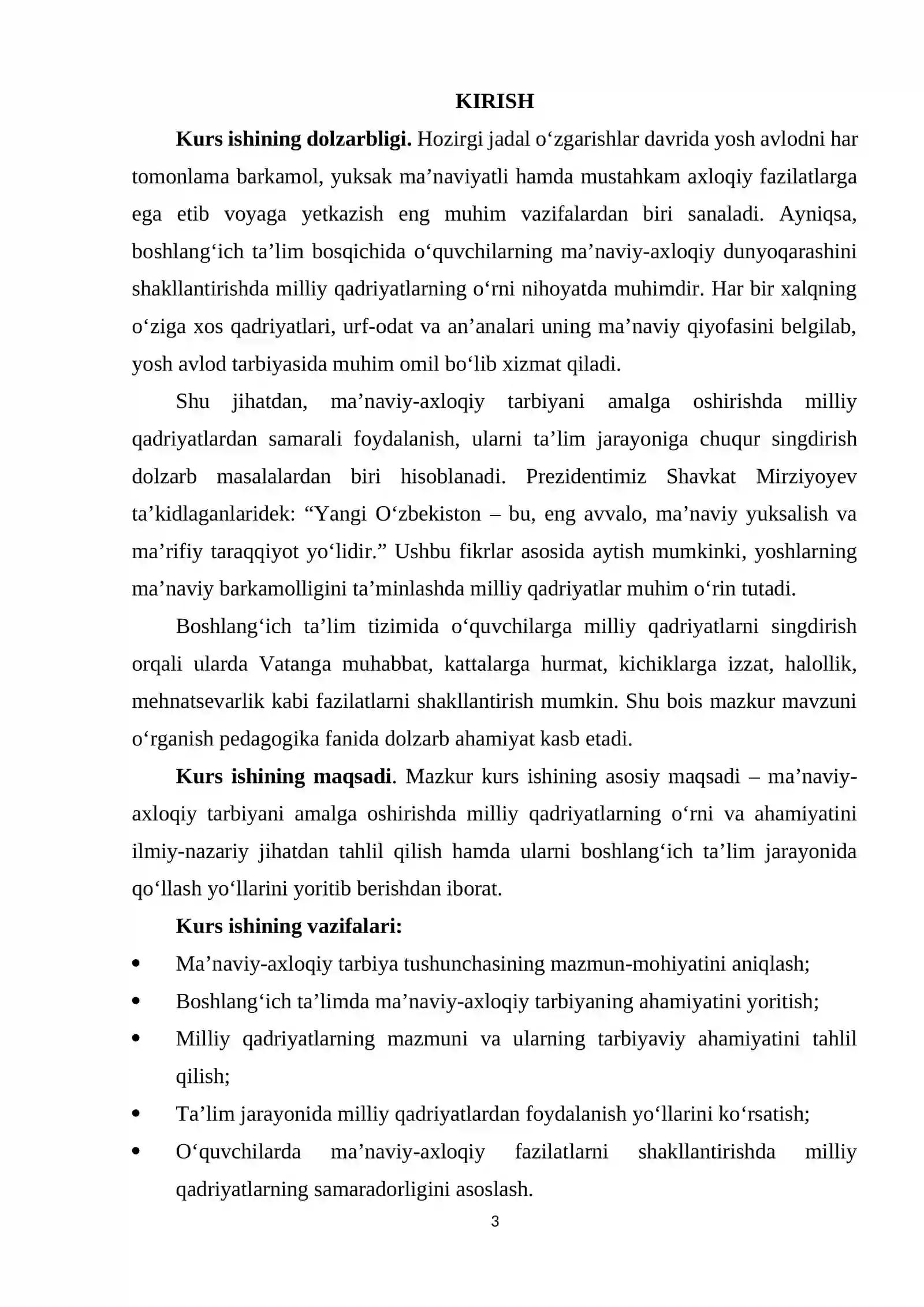 KIRISH

Kurs ishining dolzarbligi. Hozirgi jadal o'zgarishlar davrida yosh avlodni har tomonlama barkamol, yuksak ma'naviyatli hamda mustahkam axloqiy fazilatlarga ega etib voyaga yetkazish eng muhim vazifalardan biri sanaladi. Ayniqsa, boshlang'ich ta'lim bosqichida o'quvchilarning ma'naviy-axloqiy dunyoqarashini shakllantirishda milliy qadriyatlarning o'rni nihoyatda muhimdir. Har bir xalqning o'ziga xos qadriyatlari, urf-odat va an'analari uning ma'naviy qiyofasini belgilab, yosh avlod tarbiyasida muhim omil bo'lib xizmat qiladi.

Shu jihatdan, ma'naviy-axloqiy tarbiyani amalga oshirishda milliy qadriyatlardan samarali foydalanish, ularni ta'lim jarayoniga chuqur singdirish dolzarb masalalardan biri hisoblanadi. Prezidentimiz Shavkat Mirziyoyev ta'kidlaganlaridek: "Yangi O'zbekiston – bu, eng avvalo, ma'naviy yuksalish va ma'rifiy taraqqiyot yo'lidir." Ushbu fikrlar asosida aytish mumkinki, yoshlarning ma'naviy barkamolligini ta'minlashda milliy qadriyatlar muhim o'rin tutadi.

Boshlang'ich ta'lim tizimida o'quvchilarga milliy qadriyatlarni singdirish orqali ularda Vatanga muhabbat, kattalarga hurmat, kichiklarga izzat, halollik, mehnatsevarlik kabi fazilatlarni shakllantirish mumkin. Shu bois mazkur mavzuni o'rganish pedagogika fanida dolzarb ahamiyat kasb etadi.

Kurs ishining maqsadi. Mazkur kurs ishining asosiy maqsadi – ma'naviy-axloqiy tarbiyani amalga oshirishda milliy qadriyatlarning o'rni va ahamiyatini ilmiy-nazariy jihatdan tahlil qilish hamda ularni boshlang'ich ta'lim jarayonida qo'llash yo'llarini yoritib berishdan iborat.

Kurs ishining vazifalari:

• Ma'naviy-axloqiy tarbiya tushunchasining mazmun-mohiyatini aniqlash;
• Boshlang'ich ta'limda ma'naviy-axloqiy tarbiyaning ahamiyatini yoritish;
• Milliy qadriyatlarning mazmuni va ularning tarbiyaviy ahamiyatini tahlil qilish;
• Ta'lim jarayonida milliy qadriyatlardan foydalanish yo'llarini ko'rsatish;
• O'quvchilarda ma'naviy-axloqiy fazilatlarni shakllantirishda milliy qadriyatlarning samaradorligini asoslash.

3